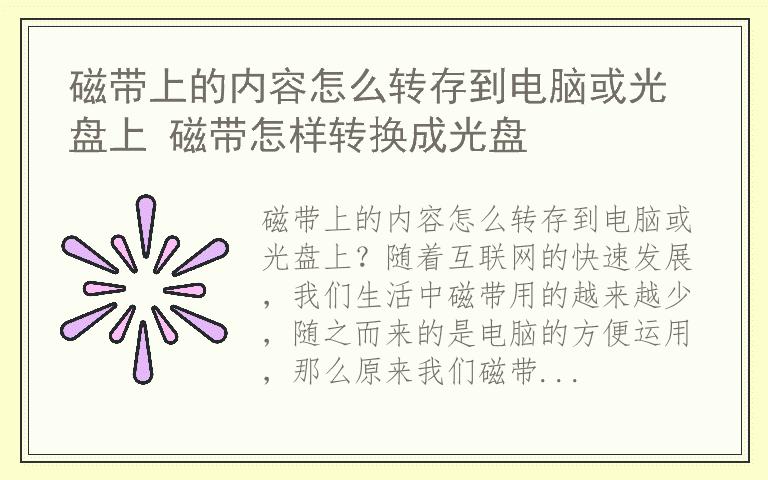 磁带上的内容怎么转存到电脑或光盘上 磁带怎样转换成光盘

磁带上的内容怎么转存到电脑或光盘上？随着互联网的快速发展，我们生活中磁带用的越来越少，随之而来的是电脑的方便运用，那么原来我们磁带...